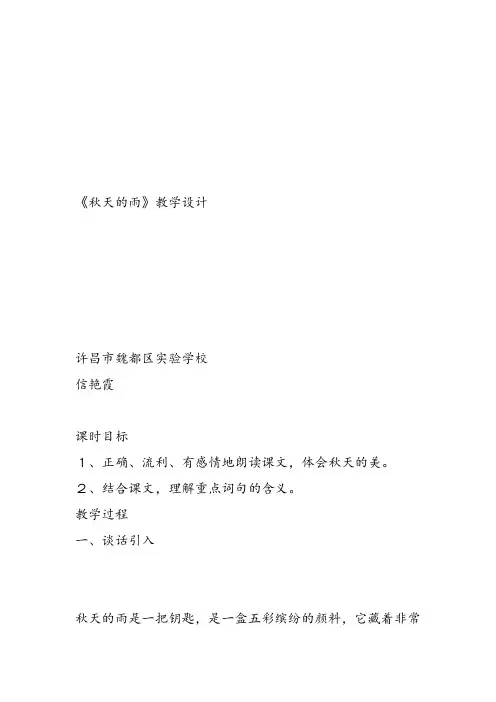 《秋天的雨》教学设计

许昌市魏都区实验学校
信艳霞

课时目标
１、正确、流利、有感情地朗读课文，体会秋天的美。
２、结合课文，理解重点词句的含义。
教学过程
一、谈话引入

秋天的雨是一把钥匙，是一盒五彩缤纷的颜料，它藏着非常